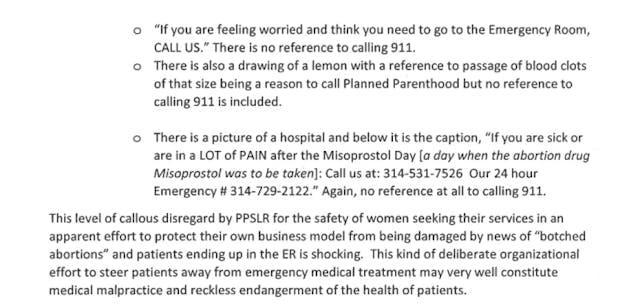 o "If you are feeling worried and think you need to go to the Emergency Room, CALL US." There is no reference to calling 911.

o There is also a drawing of a lemon with a reference to passage of blood clots of that size being a reason to call Planned Parenthood but no reference to calling 911 is included.

o There is a picture of a hospital and below it is the caption, "If you are sick or are in a LOT of PAIN after the Misoprostol Day [a day when the abortion drug Misoprostol was to be taken]: Call us at: 314-531-7526 Our 24 hour Emergency # 314-729-2122." Again, no reference at all to calling 911.

This level of callous disregard by PPSLR for the safety of women seeking their services in an apparent effort to protect their own business model from being damaged by news of "botched abortions" and patients ending up in the ER is shocking. This kind of deliberate organizational effort to steer patients away from emergency medical treatment may very well constitute medical malpractice and reckless endangerment of the health of patients.